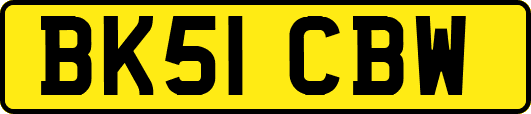 BK51 CBW